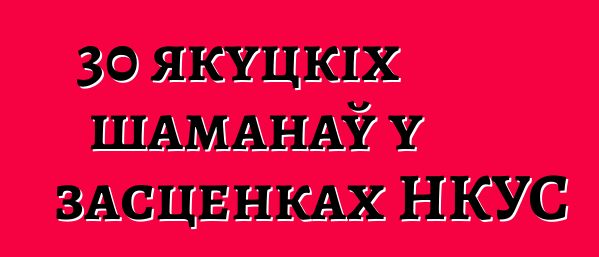 30 ЯКУЦКІХ ШАМАНАЎ У ЗАСЦЕНКАХ НКУС